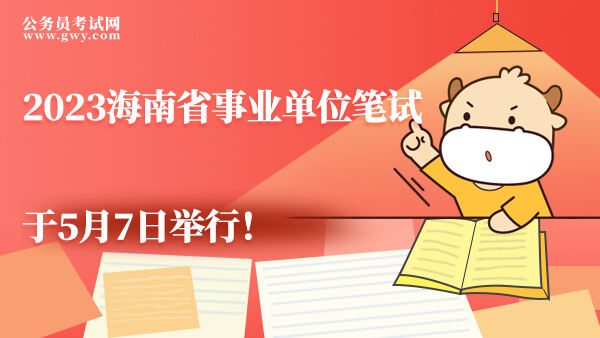 公务员考试网
www.gwy.com

2023海南省事业单位笔试

于5月7日举行！